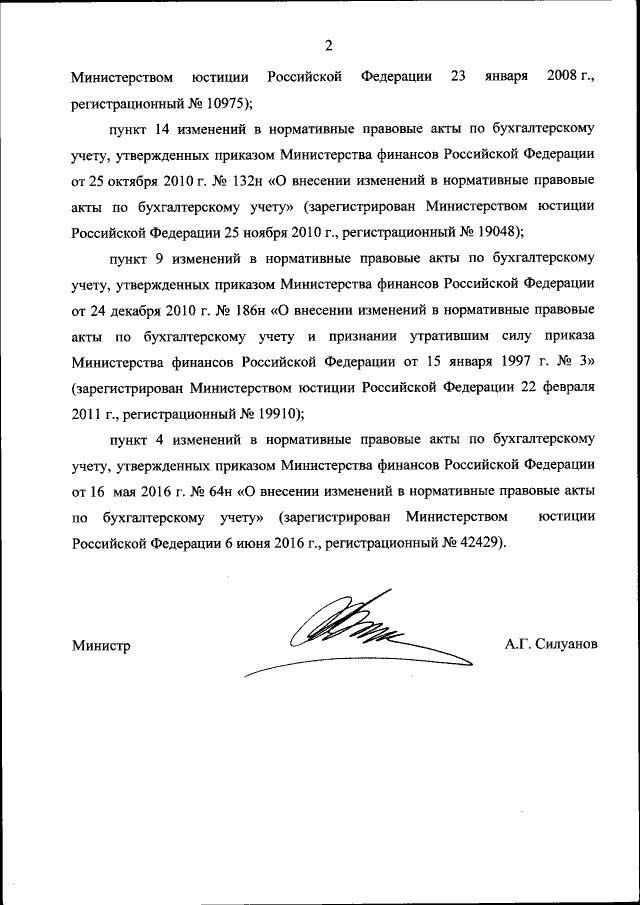 2

Министерством юстиции Российской Федерации 23 января 2008 г., регистрационный № 10975);

пункт 14 изменений в нормативные правовые акты по бухгалтерскому учету, утвержденных приказом Министерства финансов Российской Федерации от 25 октября 2010 г. № 132н «О внесении изменений в нормативные правовые акты по бухгалтерскому учету» (зарегистрирован Министерством юстиции Российской Федерации 25 ноября 2010 г., регистрационный № 19048);

пункт 9 изменений в нормативные правовые акты по бухгалтерскому учету, утвержденных приказом Министерства финансов Российской Федерации от 24 декабря 2010 г. № 186н «О внесении изменений в нормативные правовые акты по бухгалтерскому учету и признании утратившим силу приказа Министерства финансов Российской Федерации от 15 января 1997 г. № 3» (зарегистрирован Министерством юстиции Российской Федерации 22 февраля 2011 г., регистрационный № 19910);

пункт 4 изменений в нормативные правовые акты по бухгалтерскому учету, утвержденных приказом Министерства финансов Российской Федерации от 16 мая 2016 г. № 64н «О внесении изменений в нормативные правовые акты по бухгалтерскому учету» (зарегистрирован Министерством юстиции Российской Федерации 6 июня 2016 г., регистрационный № 42429).

Министр

А.Г. Силуанов